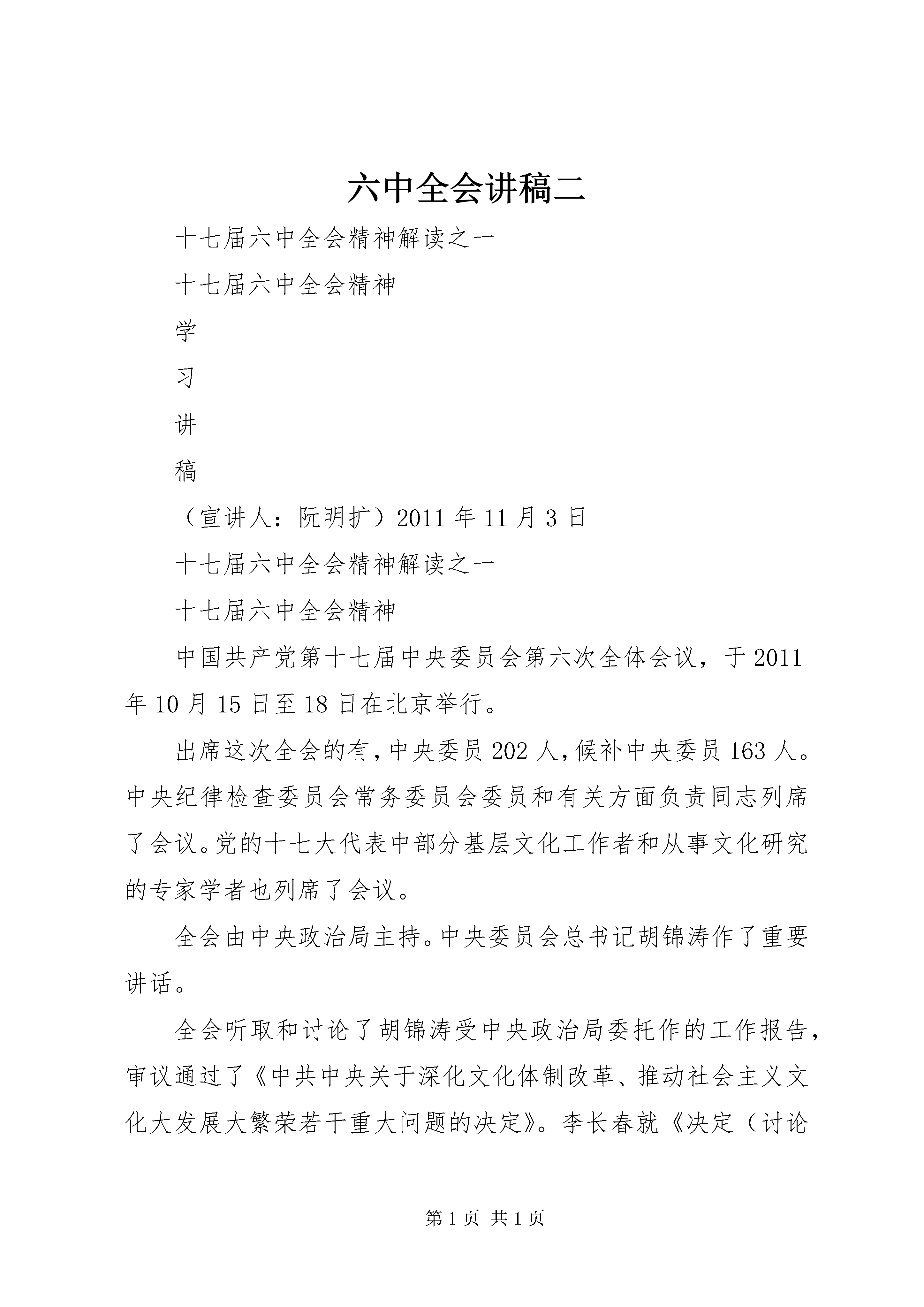 六中全会讲稿二

十七届六中全会精神解读之一

十七届六中全会精神

学

习

讲

稿

（宣讲人：阮明扩）2011 年 11 月 3 日

十七届六中全会精神解读之一

十七届六中全会精神

中国共产党第十七届中央委员会第六次全体会议，于 2011 年 10 月 15 日至 18 日在北京举行。

出席这次全会的有，中央委员 202 人，候补中央委员 163 人。中央纪律检查委员会常务委员会委员和有关方面负责同志列席了会议。党的十七大代表中部分基层文化工作者和从事文化研究的专家学者也列席了会议。

全会由中央政治局主持。中央委员会总书记胡锦涛作了重要讲话。

全会听取和讨论了胡锦涛受中央政治局委托作的工作报告，审议通过了《中共中央关于深化文化体制改革、推动社会主义文化大发展大繁荣若干重大问题的决定》。李长春就《决定（讨论

第 1 页 共 1 页